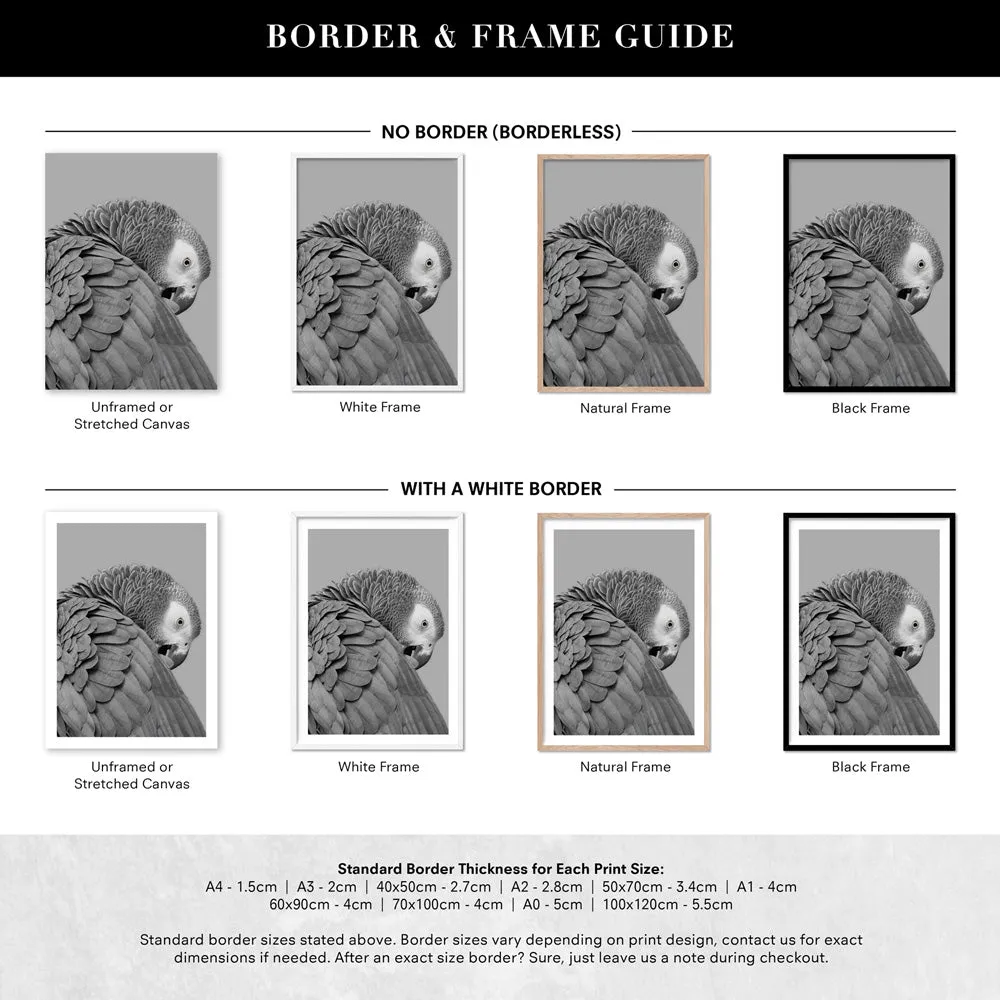 BORDER & FRAME GUIDE

NO BORDER (BORDERLESS)

Unframed or Stretched Canvas

White Frame

Natural Frame

Black Frame

WITH A WHITE BORDER

Unframed or Stretched Canvas

White Frame

Natural Frame

Black Frame

Standard Border Thickness for Each Print Size:
A4 - 1.5cm | A3 - 2cm | 40x50cm - 2.7cm | A2 - 2.8cm | 50x70cm - 3.4cm | A1 - 4cm
60x90cm - 4cm | 70x100cm - 4cm | A0 - 5cm | 100x120cm - 5.5cm

Standard border sizes stated above. Border sizes vary depending on print design, contact us for exact dimensions if needed. After an exact size border? Sure, just leave us a note during checkout.